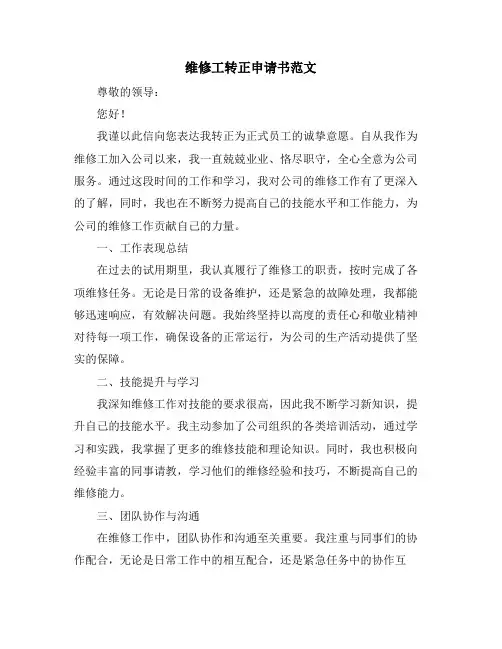 维修工转正申请书范文

尊敬的领导：

您好！

我谨以此信向您表达我转正为正式员工的诚挚意愿。自从我作为维修工加入公司以来，我一直兢兢业业、恪尽职守，全心全意为公司服务。通过这段时间的工作和学习，我对公司的维修工作有了更深入的了解，同时，我也在不断努力提高自己的技能水平和工作能力，为公司的维修工作贡献自己的力量。

一、工作表现总结

在过去的试用期里，我认真履行了维修工的职责，按时完成了各项维修任务。无论是日常的设备维护，还是紧急的故障处理，我都能够迅速响应，有效解决问题。我始终坚持以高度的责任心和敬业精神对待每一项工作，确保设备的正常运行，为公司的生产活动提供了坚实的保障。

二、技能提升与学习

我深知维修工作对技能的要求很高，因此我不断学习新知识，提升自己的技能水平。我主动参加了公司组织的各类培训活动，通过学习和实践，我掌握了更多的维修技能和理论知识。同时，我也积极向经验丰富的同事请教，学习他们的维修经验和技巧，不断提高自己的维修能力。

三、团队协作与沟通

在维修工作中，团队协作和沟通至关重要。我注重与同事们的协作配合，无论是日常工作中的相互配合，还是紧急任务中的协作互